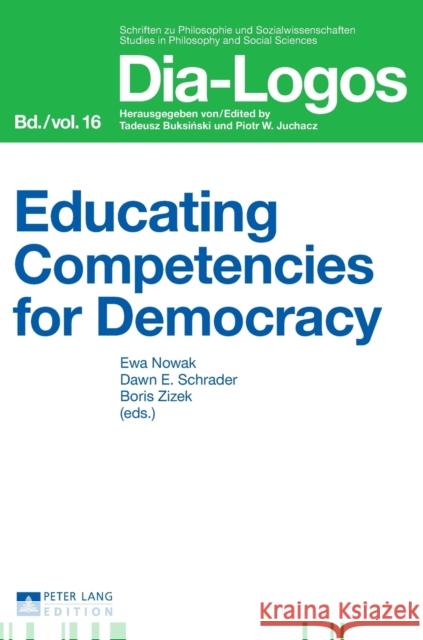 Schriften zu Philosophie und Sozialwissenschaften
Studies in Philosophy and Social Sciences

Dia-Logos

Bd./vol. 16

Herausgegeben von/Edited by
Tadeusz Buksiński und Piotr W. Juchacz

Educating Competencies for Democracy

Ewa Nowak
Dawn E. Schrader
Boris Zizek
(eds.)

PETER LANG
EDITION

Kraina Książek